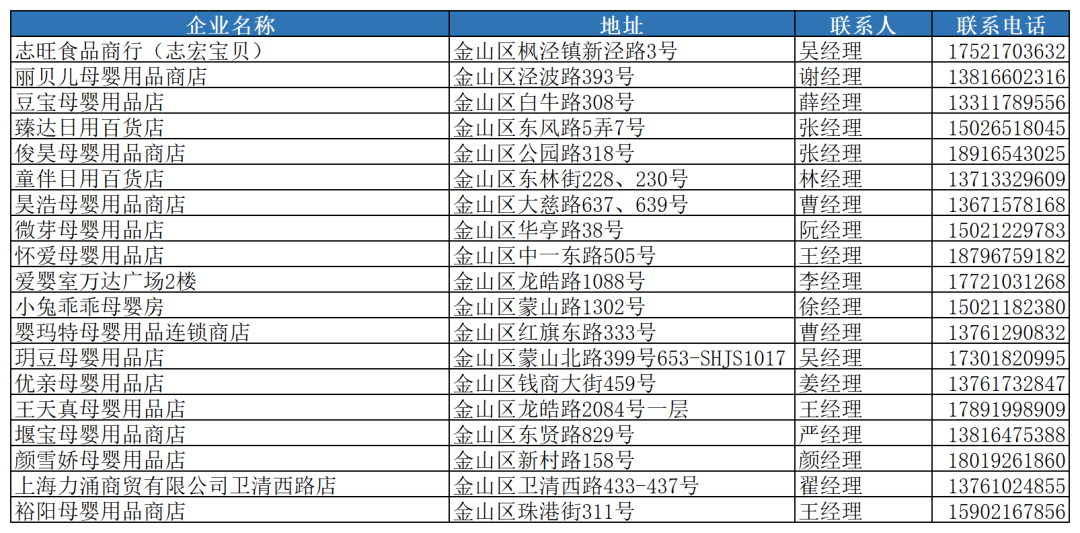 | 企业名称 | 地址 | 联系人 | 联系电话 |
|---|---|---|---|
| 志旺食品商行（志宏宝贝） | 金山区枫泾镇新泾路3号 | 吴经理 | 17521703632 |
| 丽贝儿母婴用品商店 | 金山区泾波路393号 | 谢经理 | 13816602316 |
| 豆宝母婴用品店 | 金山区白牛路308号 | 薛经理 | 13311789556 |
| 臻达日用百货店 | 金山区东风路5弄7号 | 张经理 | 15026518045 |
| 俊昊母婴用品商店 | 金山区公园路318号 | 张经理 | 18916543025 |
| 童伴日用百货店 | 金山区东林街228、230号 | 林经理 | 13713329609 |
| 昊浩母婴用品商店 | 金山区大慈路637、639号 | 曹经理 | 13671578168 |
| 微芽母婴用品店 | 金山区华亭路38号 | 阮经理 | 15021229783 |
| 怀爱母婴用品店 | 金山区中一东路505号 | 王经理 | 18796759182 |
| 爱婴室万达广场2楼 | 金山区龙皓路1088号 | 李经理 | 17721031268 |
| 小兔乖乖母婴房 | 金山区蒙山路1302号 | 徐经理 | 15021182380 |
| 婴玛特母婴用品连锁商店 | 金山区红旗东路333号 | 曹经理 | 13761290832 |
| 玥豆母婴用品店 | 金山区蒙山北路399号653-SHJS1017 | 吴经理 | 17301820995 |
| 优亲母婴用品店 | 金山区钱商大街459号 | 姜经理 | 13761732847 |
| 王天真母婴用品店 | 金山区龙皓路2084号一层 | 王经理 | 17891998909 |
| 堰宝母婴用品商店 | 金山区东贤路829号 | 严经理 | 13816475388 |
| 颜雪娇母婴用品店 | 金山区新村路158号 | 颜经理 | 18019261860 |
| 上海力涌商贸有限公司卫清西路店 | 金山区卫清西路433-437号 | 翟经理 | 13761024855 |
| 裕阳母婴用品商店 | 金山区珠港街311号 | 王经理 | 15902167856 |